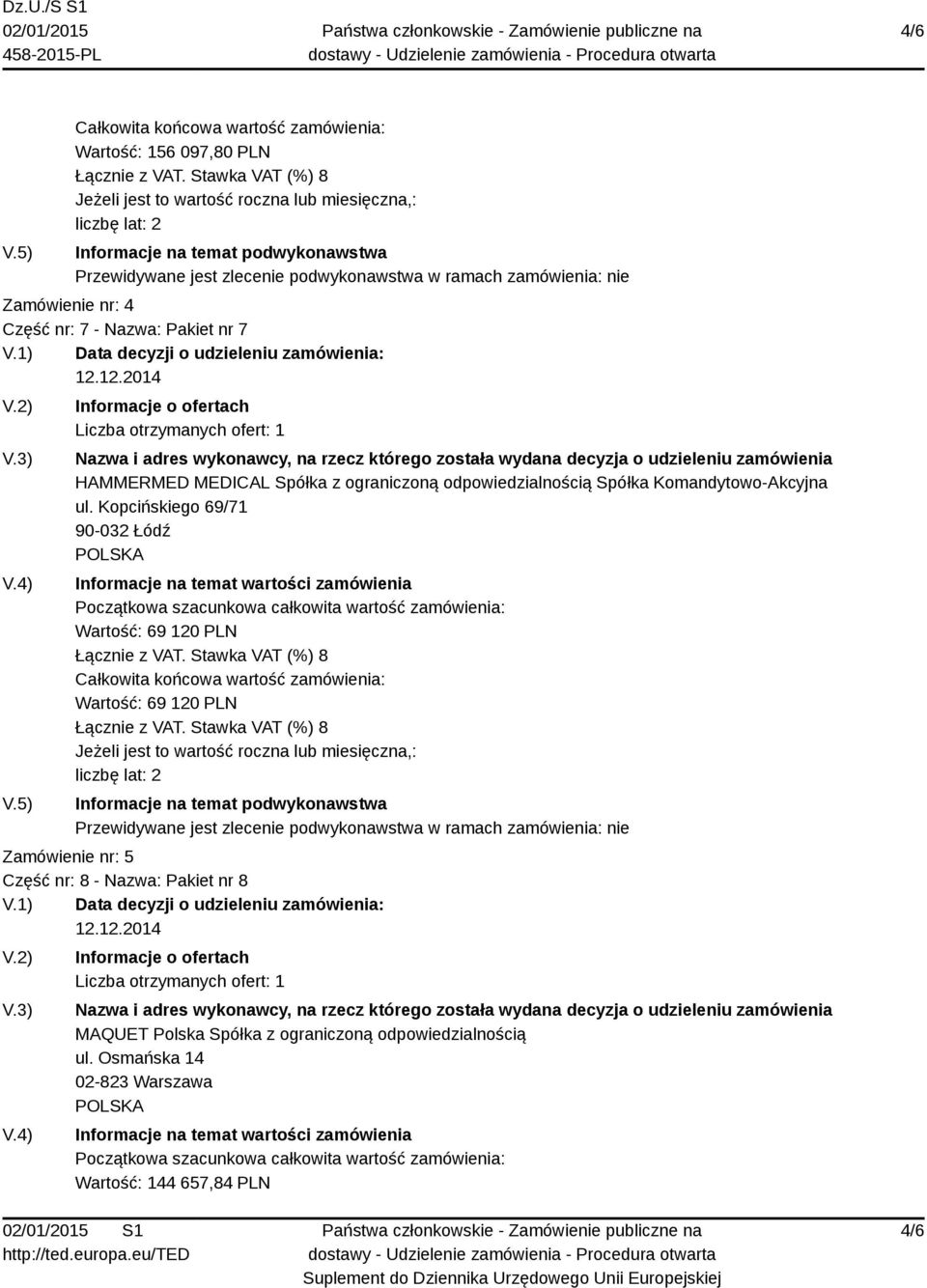 Dz.U./S S1
02/01/2015
458-2015-PL

Państwa członkowskie - Zamówienie publiczne na dostawy - Udzielenie zamówienia - Procedura otwarta

4/6

Całkowita końcowa wartość zamówienia:
Wartość: 156 097,80 PLN
Łącznie z VAT. Stawka VAT (%) 8
Jeżeli jest to wartość roczna lub miesięczna,:
liczbę lat: 2

V.5) Informacje na temat podwykonawstwa
Przewidywane jest zlecenie podwykonawstwa w ramach zamówienia: nie

Zamówienie nr: 4
Część nr: 7 - Nazwa: Pakiet nr 7

V.1) Data decyzji o udzieleniu zamówienia:
12.12.2014

V.2) Informacje o ofertach
Liczba otrzymanych ofert: 1

V.3) Nazwa i adres wykonawcy, na rzecz którego została wydana decyzja o udzieleniu zamówienia
HAMMERMED MEDICAL Spółka z ograniczoną odpowiedzialnością Spółka Komandytowo-Akcyjna
ul. Kopcińskiego 69/71
90-032 Łódź
POLSKA

V.4) Informacje na temat wartości zamówienia
Początkowa szacunkowa całkowita wartość zamówienia:
Wartość: 69 120 PLN
Łącznie z VAT. Stawka VAT (%) 8
Całkowita końcowa wartość zamówienia:
Wartość: 69 120 PLN
Łącznie z VAT. Stawka VAT (%) 8
Jeżeli jest to wartość roczna lub miesięczna,:
liczbę lat: 2

V.5) Informacje na temat podwykonawstwa
Przewidywane jest zlecenie podwykonawstwa w ramach zamówienia: nie

Zamówienie nr: 5
Część nr: 8 - Nazwa: Pakiet nr 8

V.1) Data decyzji o udzieleniu zamówienia:
12.12.2014

V.2) Informacje o ofertach
Liczba otrzymanych ofert: 1

V.3) Nazwa i adres wykonawcy, na rzecz którego została wydana decyzja o udzieleniu zamówienia
MAQUET Polska Spółka z ograniczoną odpowiedzialnością
ul. Osmańska 14
02-823 Warszawa
POLSKA

V.4) Informacje na temat wartości zamówienia
Początkowa szacunkowa całkowita wartość zamówienia:
Wartość: 144 657,84 PLN

02/01/2015 S1
http://ted.europa.eu/TED

Państwa członkowskie - Zamówienie publiczne na dostawy - Udzielenie zamówienia - Procedura otwarta
Suplement do Dziennika Urzędowego Unii Europejskiej

4/6